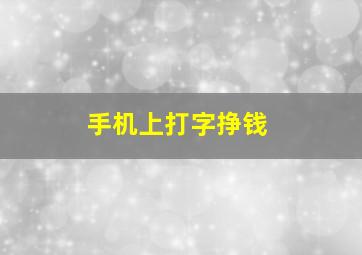 手机上打字挣钱